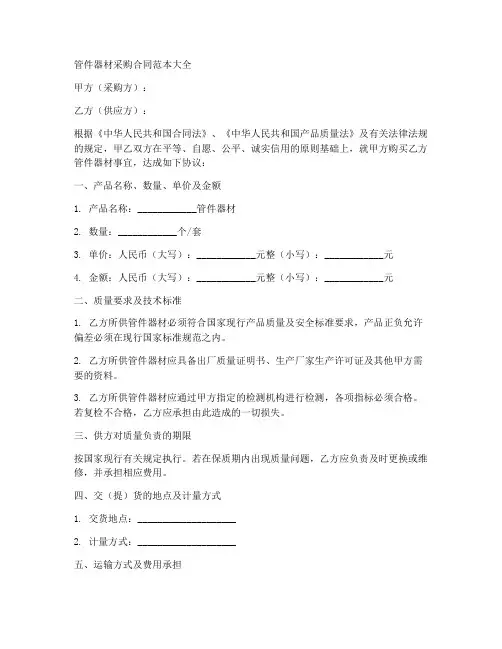 管件器材采购合同范本大全

甲方（采购方）：

乙方（供应方）：

根据《中华人民共和国合同法》、《中华人民共和国产品质量法》及有关法律法规的规定，甲乙双方在平等、自愿、公平、诚实信用的原则基础上，就甲方购买乙方管件器材事宜，达成如下协议：

一、产品名称、数量、单价及金额

1. 产品名称：____________管件器材

2. 数量：____________个/套

3. 单价：人民币（大写）：____________元整（小写）：____________元

4. 金额：人民币（大写）：____________元整（小写）：____________元

二、质量要求及技术标准

1. 乙方所供管件器材必须符合国家现行产品质量及安全标准要求，产品正负允许偏差必须在现行国家标准规范之内。

2. 乙方所供管件器材应具备出厂质量证明书、生产厂家生产许可证及其他甲方需要的资料。

3. 乙方所供管件器材应通过甲方指定的检测机构进行检测，各项指标必须合格。若复检不合格，乙方应承担由此造成的一切损失。

三、供方对质量负责的期限

按国家现行有关规定执行。若在保质期内出现质量问题，乙方应负责及时更换或维修，并承担相应费用。

四、交（提）货的地点及计量方式

1. 交货地点：____________________

2. 计量方式：____________________

五、运输方式及费用承担